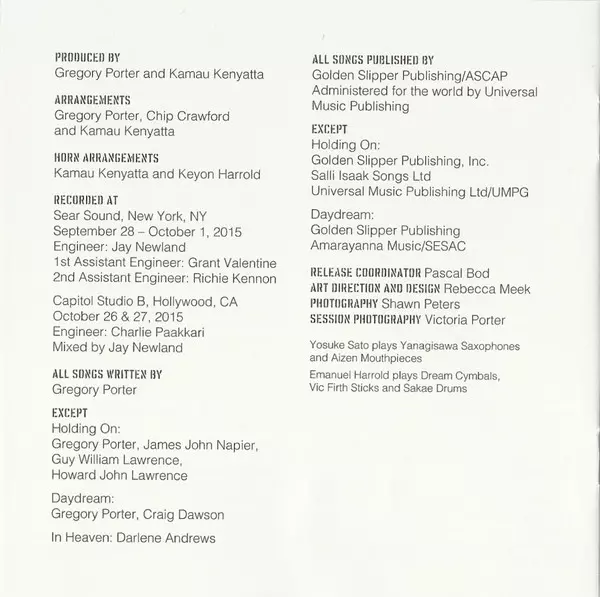 PRODUCED BY
Gregory Porter and Kamau Kenyatta

ARRANGEMENTS
Gregory Porter, Chip Crawford and Kamau Kenyatta

HORN ARRANGEMENTS
Kamau Kenyatta and Keyon Harrold

RECORDED AT
Sear Sound, New York, NY
September 28 – October 1, 2015
Engineer: Jay Newland
1st Assistant Engineer: Grant Valentine
2nd Assistant Engineer: Richie Kennon

Capitol Studio B, Hollywood, CA
October 26 & 27, 2015
Engineer: Charlie Paakkari
Mixed by Jay Newland

ALL SONGS WRITTEN BY
Gregory Porter

EXCEPT
Holding On:
Gregory Porter, James John Napier, Guy William Lawrence, Howard John Lawrence

Daydream:
Gregory Porter, Craig Dawson

In Heaven: Darlene Andrews

ALL SONGS PUBLISHED BY
Golden Slipper Publishing/ASCAP
Administered for the world by Universal Music Publishing

EXCEPT
Holding On:
Golden Slipper Publishing, Inc.
Salli Isaak Songs Ltd
Universal Music Publishing Ltd/UMPG

Daydream:
Golden Slipper Publishing
Amarayanna Music/SESAC

RELEASE COORDINATOR Pascal Bod
ART DIRECTION AND DESIGN Rebecca Meek
PHOTOGRAPHY Shawn Peters
SESSION PHOTOGRAPHY Victoria Porter

Yosuke Sato plays Yanagisawa Saxophones and Aizen Mouthpieces

Emanuel Harrold plays Dream Cymbals, Vic Firth Sticks and Sakae Drums